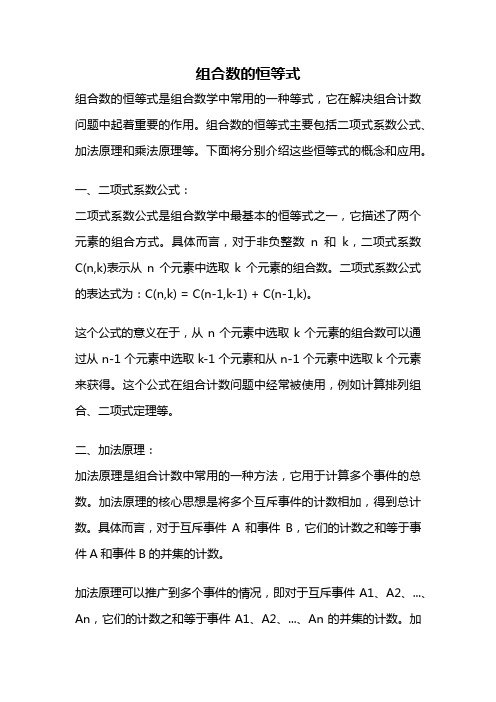 组合数的恒等式

组合数的恒等式是组合数学中常用的一种等式，它在解决组合计数问题中起着重要的作用。组合数的恒等式主要包括二项式系数公式、加法原理和乘法原理等。下面将分别介绍这些恒等式的概念和应用。

一、二项式系数公式：

二项式系数公式是组合数学中最基本的恒等式之一，它描述了两个元素的组合方式。具体而言，对于非负整数 n 和 k，二项式系数 C(n,k)表示从 n 个元素中选取 k 个元素的组合数。二项式系数公式的表达式为：C(n,k) = C(n-1,k-1) + C(n-1,k)。

这个公式的意义在于，从 n 个元素中选取 k 个元素的组合数可以通过从 n-1 个元素中选取 k-1 个元素和从 n-1 个元素中选取 k 个元素来获得。这个公式在组合计数问题中经常被使用，例如计算排列组合、二项式定理等。

二、加法原理：

加法原理是组合计数中常用的一种方法，它用于计算多个事件的总数。加法原理的核心思想是将多个互斥事件的计数相加，得到总计数。具体而言，对于互斥事件 A 和事件 B，它们的计数之和等于事件 A 和事件 B 的并集的计数。

加法原理可以推广到多个事件的情况，即对于互斥事件 A1、A2、...、An，它们的计数之和等于事件 A1、A2、...、An 的并集的计数。加